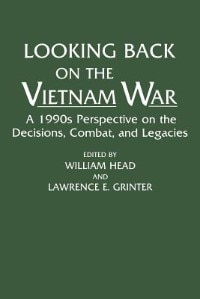 LOOKING BACK ON THE VIETNAM WAR

A 1990s Perspective on the Decisions, Combat, and Legacies

EDITED BY
WILLIAM HEAD
AND
LAWRENCE E. GRINTER